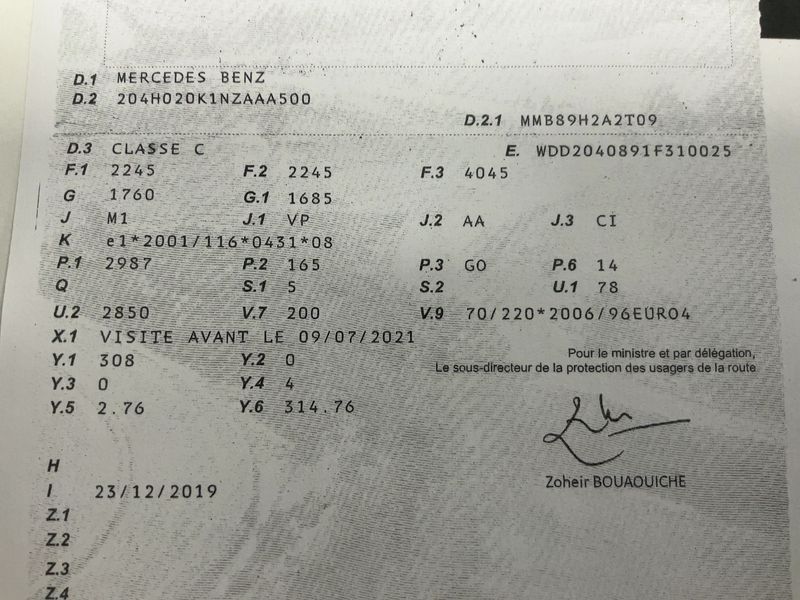 D.1 MERCEDES BENZ
D.2 204H020K1NZAAA500

D.2.1 MMB89H2A2T09

D.3 CLASSE C
E. WDD2040891F310025

F.1 2245 F.2 2245 F.3 4045
G 1760 G.1 1685
J M1 J.1 VP J.2 AA J.3 CI
K e1*2001/116*0431*08
P.1 2987 P.2 165 P.3 GO P.6 14
Q S.1 5 S.2 U.1 78
U.2 2850 V.7 200 V.9 70/220*2006/96EURO4
X.1 VISITE AVANT LE 09/07/2021
Y.1 308 Y.2 0
Y.3 0 Y.4 4
Y.5 2.76 Y.6 314.76

Pour le ministre et par délégation,
Le sous-directeur de la protection des usagers de la route

Zoheir BOUAOUICHE

H
I 23/12/2019
Z.1
Z.2
Z.3
Z.4